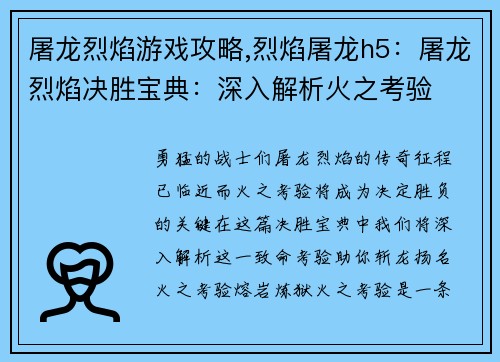 屠龙烈焰游戏攻略,烈焰屠龙h5：屠龙烈焰决胜宝典：深入解析火之考验

勇猛的战士们屠龙烈焰的传奇征程已临近而火之考验将成为决定胜负的关键在这篇决胜宝典中我们将深入解析这一致命考验助你斩龙扬名火之考验熔岩炼狱火之考验是一条